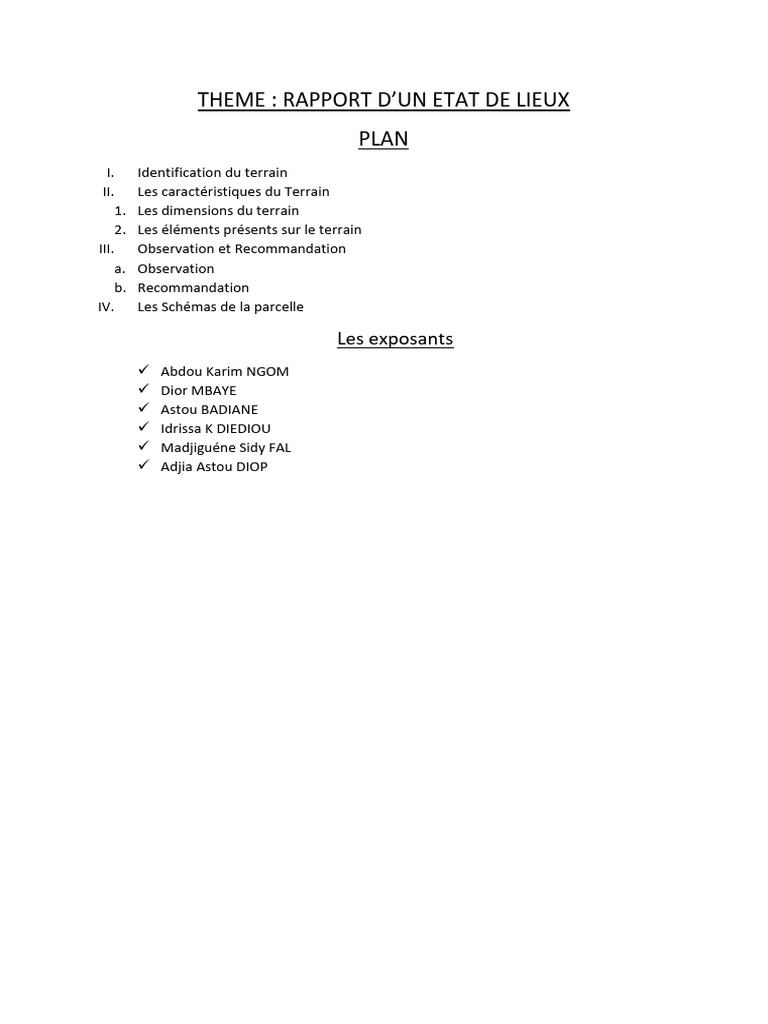 THEME : RAPPORT D'UN ETAT DE LIEUX

PLAN

I. Identification du terrain
II. Les caractéristiques du Terrain
1. Les dimensions du terrain
2. Les éléments présents sur le terrain
III. Observation et Recommandation
a. Observation
b. Recommandation
IV. Les Schémas de la parcelle

Les exposants

✓ Abdou Karim NGOM
✓ Dior MBAYE
✓ Astou BADIANE
✓ Idrissa K DIEDIOU
✓ Madjiguéne Sidy FAL
✓ Adjia Astou DIOP